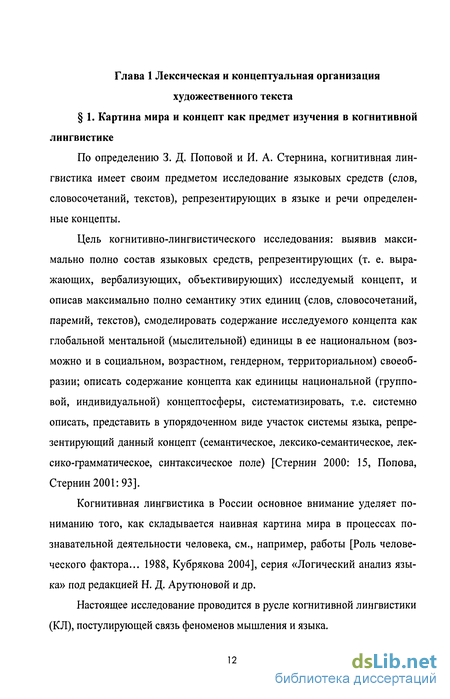 Глава 1 Лексическая и концептуальная организация художественного текста

§ 1. Картина мира и концепт как предмет изучения в когнитивной лингвистике

По определению З. Д. Поповой и И. А. Стернина, когнитивная лингвистика имеет своим предметом исследование языковых средств (слов, словосочетаний, текстов), репрезентирующих в языке и речи определенные концепты.

Цель когнитивно-лингвистического исследования: выявив максимально полно состав языковых средств, репрезентирующих (т. е. выражающих, вербализующих, объективирующих) исследуемый концепт, и описав максимально полно семантику этих единиц (слов, словосочетаний, паремий, текстов), смоделировать содержание исследуемого концепта как глобальной ментальной (мыслительной) единицы в ее национальном (возможно и в социальном, возрастном, гендерном, территориальном) своеобразии; описать содержание концепта как единицы национальной (групповой, индивидуальной) концептосферы, систематизировать, т.е. системно описать, представить в упорядоченном виде участок системы языка, репрезентирующий данный концепт (семантическое, лексико-семантическое, лексико-грамматическое, синтаксическое поле) [Стернин 2000: 15, Попова, Стернин 2001: 93].

Когнитивная лингвистика в России основное внимание уделяет пониманию того, как складывается наивная картина мира в процессах познавательной деятельности человека, см., например, работы [Роль человеческого фактора… 1988, Кубрякова 2004], серия «Логический анализ языка» под редакцией Н. Д. Арутюновой и др.

Настоящее исследование проводится в русле когнитивной лингвистики (КЛ), постулирующей связь феноменов мышления и языка.

12

dsLib.net
библиотека диссертаций